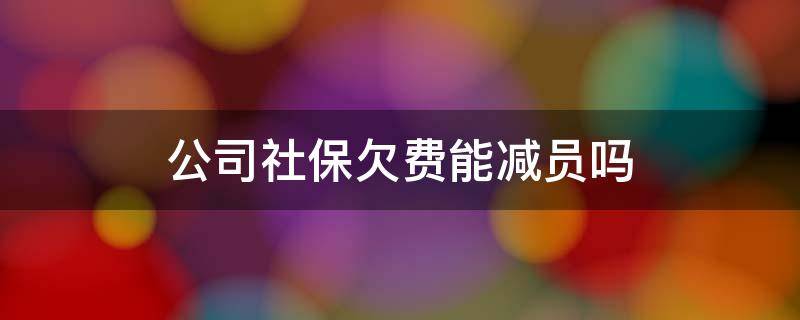 公司社保欠费能减员吗